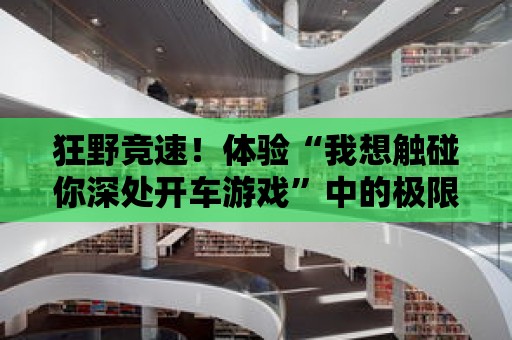 狂野竞速！体验“我想触碰你深处开车游戏”中的极限